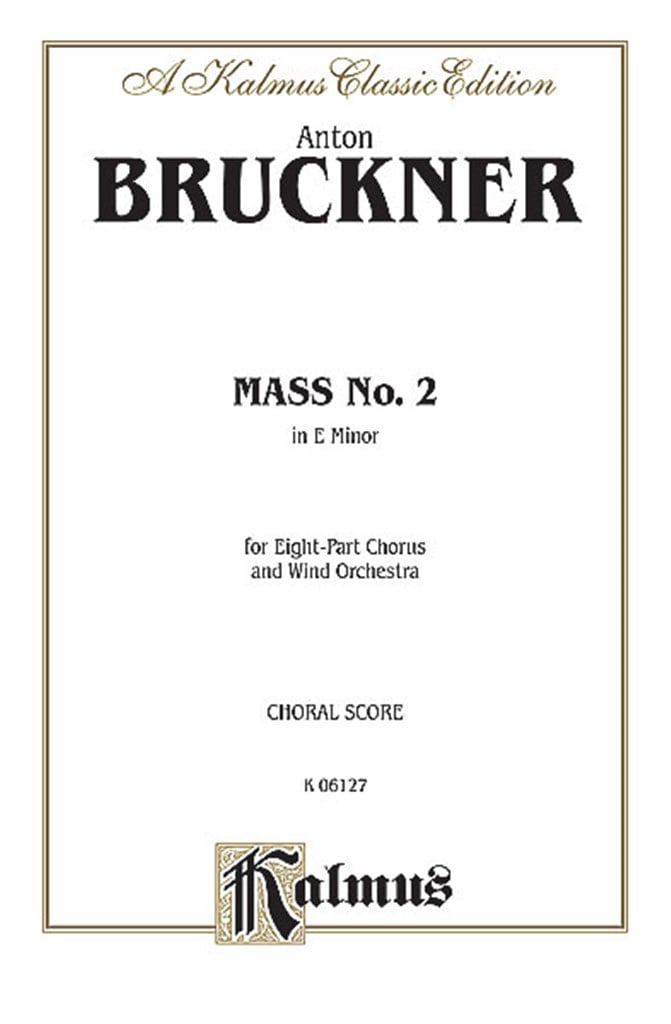 A Kalmus Classic Edition

Anton
BRUCKNER

MASS No. 2
in E Minor

for Eight-Part Chorus
and Wind Orchestra

CHORAL SCORE

K 06127

Kalmus